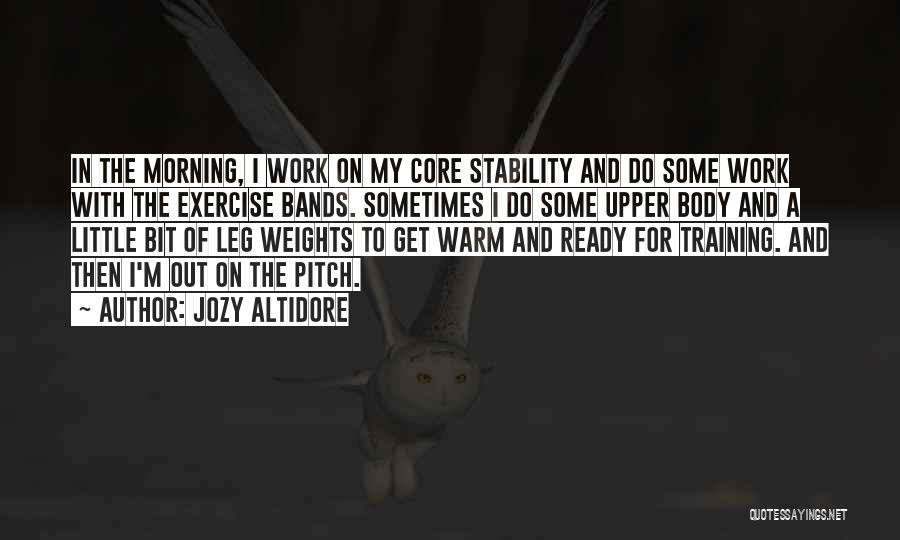 IN THE MORNING, I WORK ON MY CORE STABILITY AND DO SOME WORK WITH THE EXERCISE BANDS. SOMETIMES I DO SOME UPPER BODY AND A LITTLE BIT OF LEG WEIGHTS TO GET WARM AND READY FOR TRAINING. AND THEN I'M OUT ON THE PITCH.

~ AUTHOR: JOZY ALTIDORE

QUOTESSAYINGS.NET